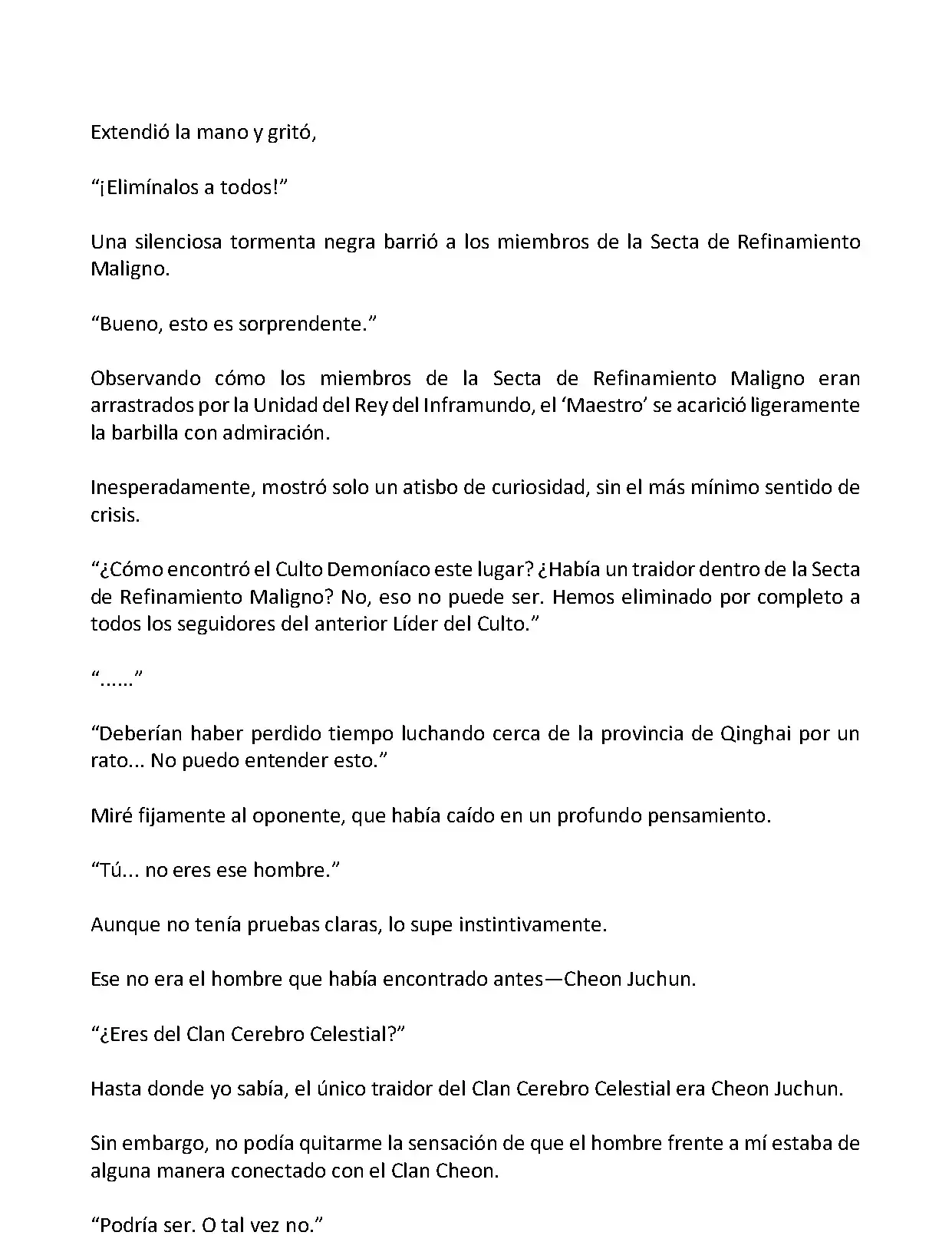 Extendió la mano y gritó,

“¡Elimínalos a todos!”

Una silenciosa tormenta negra barrió a los miembros de la Secta de Refinamiento Maligno.

“Bueno, esto es sorprendente.”

Observando cómo los miembros de la Secta de Refinamiento Maligno eran arrastrados por la Unidad del Rey del Inframundo, el ‘Maestro’ se acarició ligeramente la barbilla con admiración.

Inesperadamente, mostró solo un atisbo de curiosidad, sin el más mínimo sentido de crisis.

“¿Cómo encontró el Culto Demoníaco este lugar? ¿Había un traidor dentro de la Secta de Refinamiento Maligno? No, eso no puede ser. Hemos eliminado por completo a todos los seguidores del anterior Líder del Culto.”

“......”

“Deberían haber perdido tiempo luchando cerca de la provincia de Qinghai por un rato... No puedo entender esto.”

Miré fijamente al oponente, que había caído en un profundo pensamiento.

“Tú... no eres ese hombre.”

Aunque no tenía pruebas claras, lo supe instintivamente.

Ese no era el hombre que había encontrado antes—Cheon Juchun.

“¿Eres del Clan Cerebro Celestial?”

Hasta donde yo sabía, el único traidor del Clan Cerebro Celestial era Cheon Juchun.

Sin embargo, no podía quitarme la sensación de que el hombre frente a mí estaba de alguna manera conectado con el Clan Cheon.

“Podría ser. O tal vez no.”